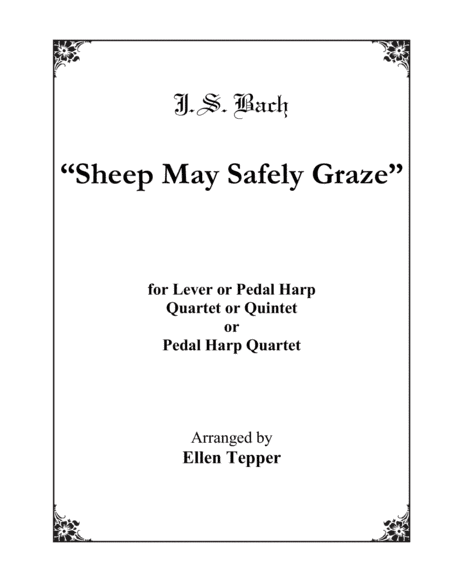 J. S. Bach

“Sheep May Safely Graze”

for Lever or Pedal Harp
Quartet or Quintet
or
Pedal Harp Quartet

Arranged by
Ellen Tepper